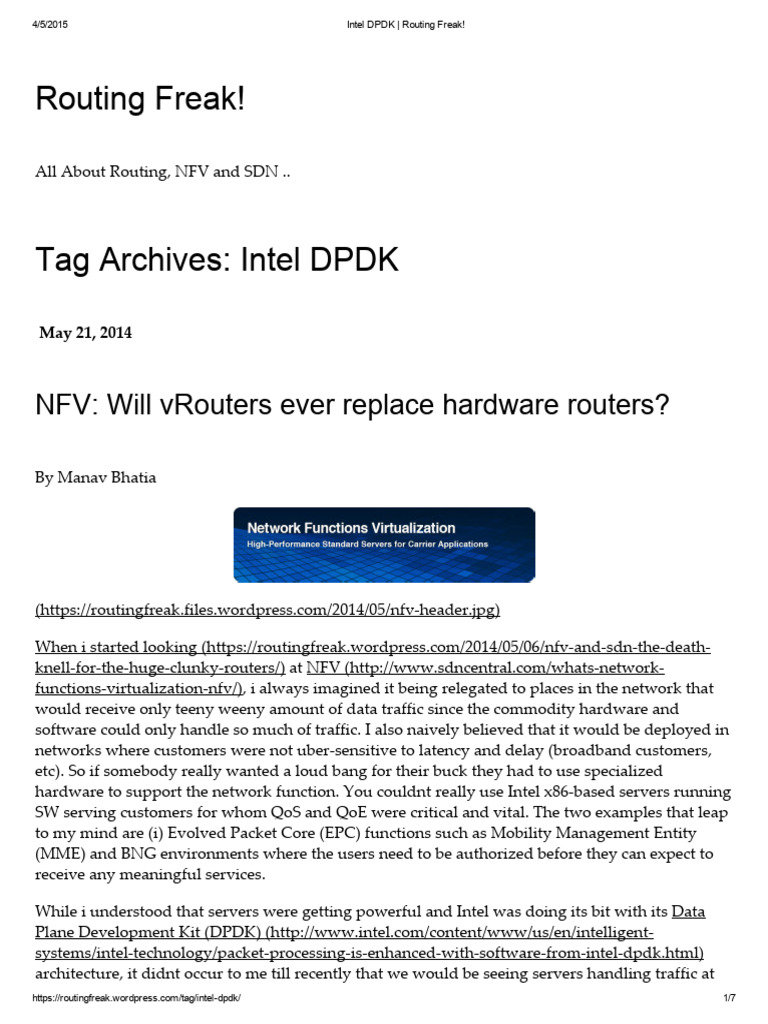 4/5/2015 Intel DPDK | Routing Freak!

Routing Freak!

All About Routing, NFV and SDN ..

Tag Archives: Intel DPDK

May 21, 2014

NFV: Will vRouters ever replace hardware routers?

By Manav Bhatia

Network Functions Virtualization
High-Performance Standard Servers for Carrier Applications

(https://routingfreak.files.wordpress.com/2014/05/nfv-header.jpg)

When i started looking (https://routingfreak.wordpress.com/2014/05/06/nfv-and-sdn-the-death-knell-for-the-huge-clunky-routers/) at NFV (http://www.sdncentral.com/whats-network-functions-virtualization-nfv/), i always imagined it being relegated to places in the network that would receive only teeny weeny amount of data traffic since the commodity hardware and software could only handle so much of traffic. I also naively believed that it would be deployed in networks where customers were not uber-sensitive to latency and delay (broadband customers, etc). So if somebody really wanted a loud bang for their buck they had to use specialized hardware to support the network function. You couldnt really use Intel x86-based servers running SW serving customers for whom QoS and QoE were critical and vital. The two examples that leap to my mind are (i) Evolved Packet Core (EPC) functions such as Mobility Management Entity (MME) and BNG environments where the users need to be authorized before they can expect to receive any meaningful services.

While i understood that servers were getting powerful and Intel was doing its bit with its Data Plane Development Kit (DPDK) (http://www.intel.com/content/www/us/en/intelligent-systems/intel-technology/packet-processing-is-enhanced-with-software-from-intel-dpdk.html) architecture, it didnt occur to me till recently that we would be seeing servers handling traffic at

https://routingfreak.wordpress.com/tag/intel-dpdk/ 1/7